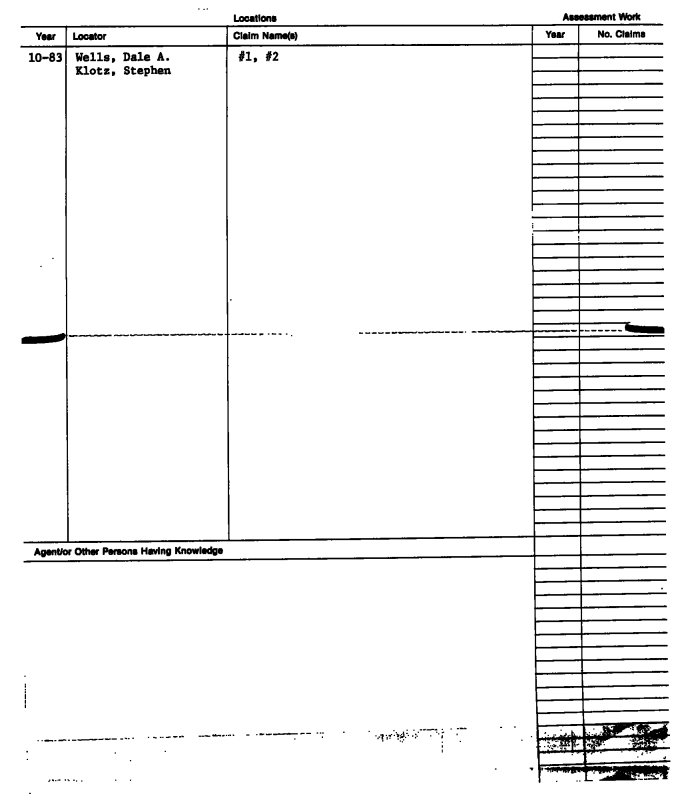 Locations

Assessment Work

| Year | Locator | Claim Name(s) | Year | No. Claims |
|---|---|---|---|---|
| 10-83 | Wells, Dale A. Klotz, Stephen | #1, #2 | | |

Agent/or Other Persons Having Knowledge